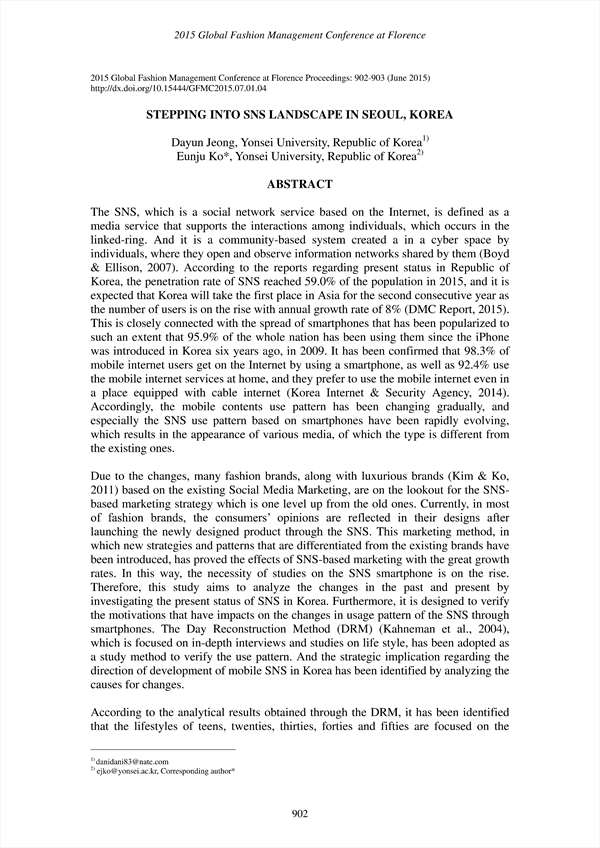 2015 Global Fashion Management Conference at Florence

2015 Global Fashion Management Conference at Florence Proceedings: 902-903 (June 2015)
http://dx.doi.org/10.15444/GFMC2015.07.01.04

STEPPING INTO SNS LANDSCAPE IN SEOUL, KOREA

Dayun Jeong, Yonsei University, Republic of Korea$^{1)}$
Eunju Ko*, Yonsei University, Republic of Korea$^{2)}$

ABSTRACT

The SNS, which is a social network service based on the Internet, is defined as a media service that supports the interactions among individuals, which occurs in the linked-ring. And it is a community-based system created a in a cyber space by individuals, where they open and observe information networks shared by them (Boyd & Ellison, 2007). According to the reports regarding present status in Republic of Korea, the penetration rate of SNS reached 59.0% of the population in 2015, and it is expected that Korea will take the first place in Asia for the second consecutive year as the number of users is on the rise with annual growth rate of 8% (DMC Report, 2015). This is closely connected with the spread of smartphones that has been popularized to such an extent that 95.9% of the whole nation has been using them since the iPhone was introduced in Korea six years ago, in 2009. It has been confirmed that 98.3% of mobile internet users get on the Internet by using a smartphone, as well as 92.4% use the mobile internet services at home, and they prefer to use the mobile internet even in a place equipped with cable internet (Korea Internet & Security Agency, 2014). Accordingly, the mobile contents use pattern has been changing gradually, and especially the SNS use pattern based on smartphones have been rapidly evolving, which results in the appearance of various media, of which the type is different from the existing ones.

Due to the changes, many fashion brands, along with luxurious brands (Kim & Ko, 2011) based on the existing Social Media Marketing, are on the lookout for the SNS-based marketing strategy which is one level up from the old ones. Currently, in most of fashion brands, the consumers' opinions are reflected in their designs after launching the newly designed product through the SNS. This marketing method, in which new strategies and patterns that are differentiated from the existing brands have been introduced, has proved the effects of SNS-based marketing with the great growth rates. In this way, the necessity of studies on the SNS smartphone is on the rise. Therefore, this study aims to analyze the changes in the past and present by investigating the present status of SNS in Korea. Furthermore, it is designed to verify the motivations that have impacts on the changes in usage pattern of the SNS through smartphones. The Day Reconstruction Method (DRM) (Kahneman et al., 2004), which is focused on in-depth interviews and studies on life style, has been adopted as a study method to verify the use pattern. And the strategic implication regarding the direction of development of mobile SNS in Korea has been identified by analyzing the causes for changes.

According to the analytical results obtained through the DRM, it has been identified that the lifestyles of teens, twenties, thirties, forties and fifties are focused on the

$^{1)}$ danidani83@nate.com
$^{2)}$ ejko@yonsei.ac.kr, Corresponding author*

902